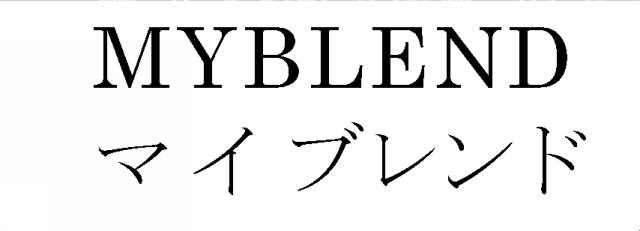 MYBLEND
マイブレンド